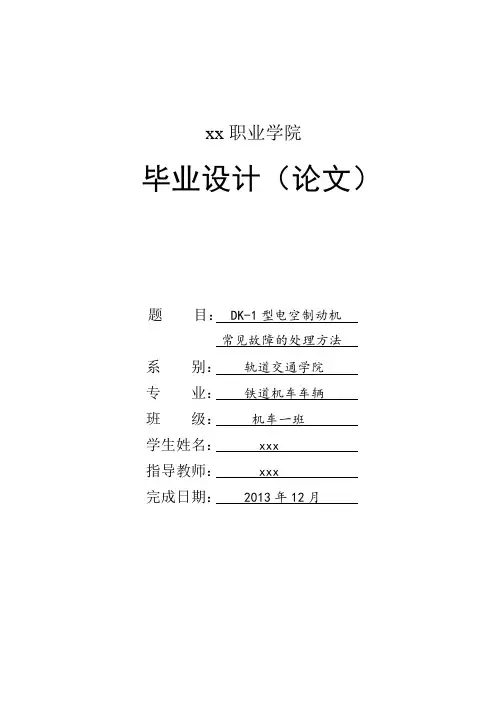 xx 职业学院

毕业设计（论文）

题　　目：DK-1 型电空制动机常见故障的处理方法

系　　别：轨道交通学院

专　　业：铁道机车车辆

班　　级：机车一班

学生姓名：xxx

指导教师：xxx

完成日期：2013 年 12 月